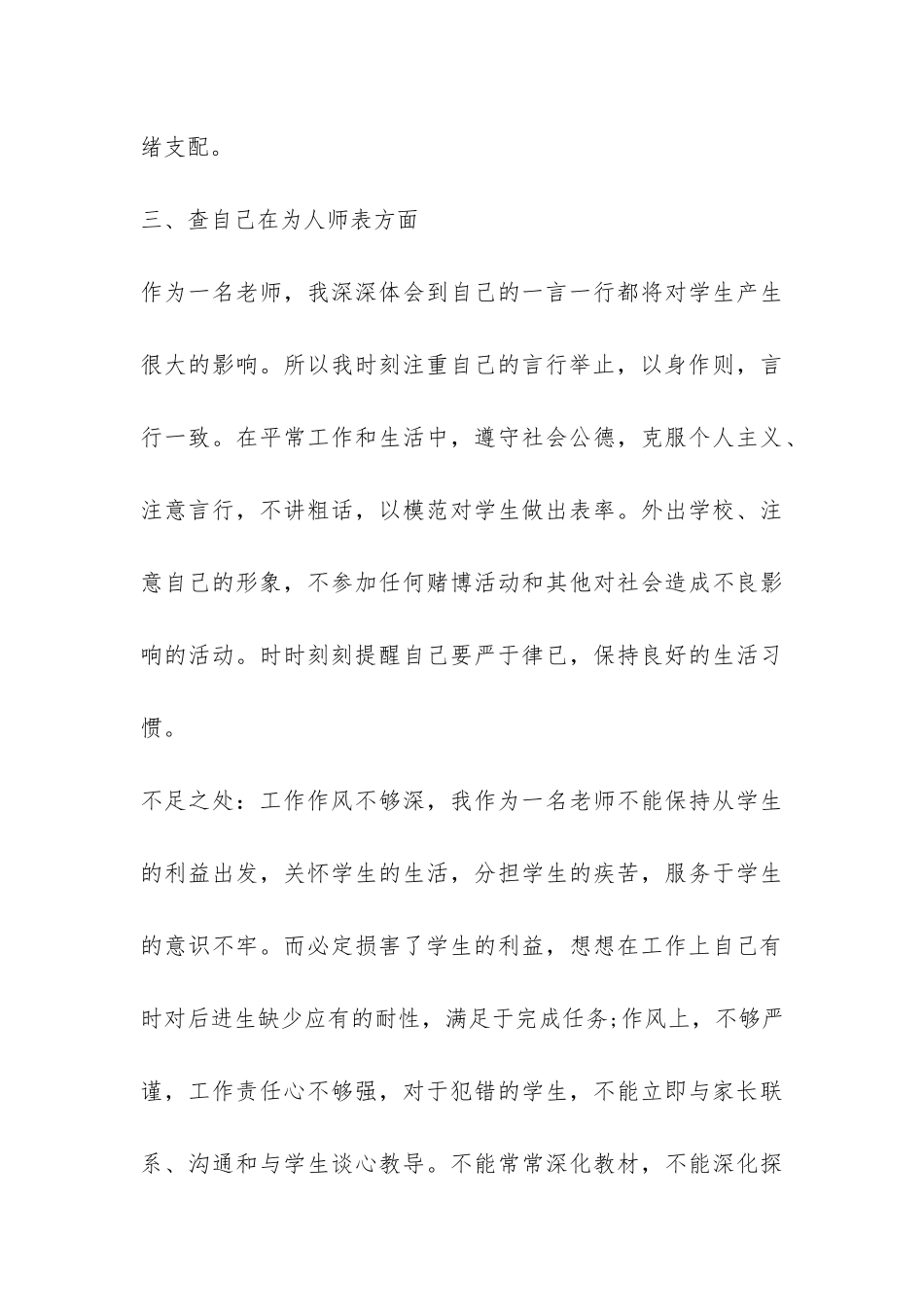 绪支配。

三、查自己在为人师表方面

作为一名老师，我深深体会到自己的一言一行都将对学生产生很大的影响。所以我时刻注重自己的言行举止，以身作则，言行一致。在平常工作和生活中，遵守社会公德，克服个人主义、注意言行，不讲粗话，以模范对学生做出表率。外出学校、注意自己的形象，不参加任何赌博活动和其他对社会造成不良影响的活动。时时刻刻提醒自己要严于律已，保持良好的生活习惯。

不足之处：工作作风不够深，我作为一名老师不能保持从学生的利益出发，关怀学生的生活，分担学生的疾苦，服务于学生的意识不牢。而必定损害了学生的利益，想想在工作上自己有时对后进生缺少应有的耐性，满足于完成任务;作风上，不够严谨，工作责任心不够强，对于犯错的学生，不能立即与家长联系、沟通和与学生谈心教导。不能常常深化教材，不能深化探